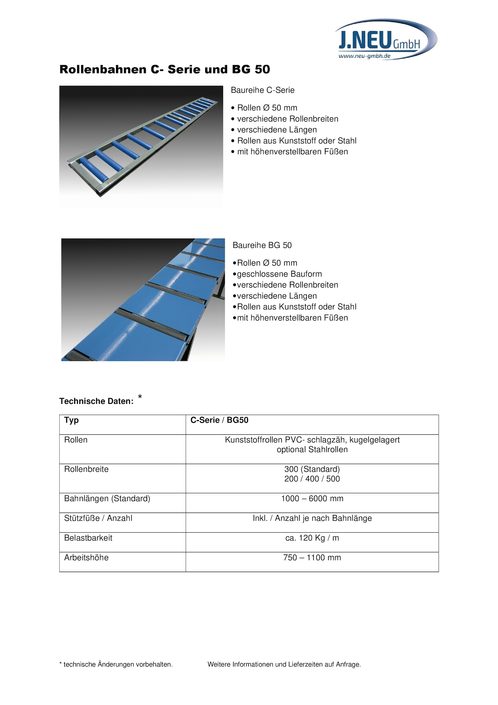 J.NEU GmbH
www.neu-gmbh.de

Rollenbahnen C- Serie und BG 50

Baureihe C-Serie

• Rollen Ø 50 mm
• verschiedene Rollenbreiten
• verschiedene Längen
• Rollen aus Kunststoff oder Stahl
• mit höhenverstellbaren Füßen

Baureihe BG 50

•Rollen Ø 50 mm
•geschlossene Bauform
•verschiedene Rollenbreiten
•verschiedene Längen
•Rollen aus Kunststoff oder Stahl
•mit höhenverstellbaren Füßen

Technische Daten: *

| Typ | C-Serie / BG50 |
|---|---|
| Rollen | Kunststoffrollen PVC- schlagzäh, kugelgelagert optional Stahlrollen |
| Rollenbreite | 300 (Standard) 200 / 400 / 500 |
| Bahnlängen (Standard) | 1000 – 6000 mm |
| Stützfüße / Anzahl | Inkl. / Anzahl je nach Bahnlänge |
| Belastbarkeit | ca. 120 Kg / m |
| Arbeitshöhe | 750 – 1100 mm |

* technische Änderungen vorbehalten. Weitere Informationen und Lieferzeiten auf Anfrage.